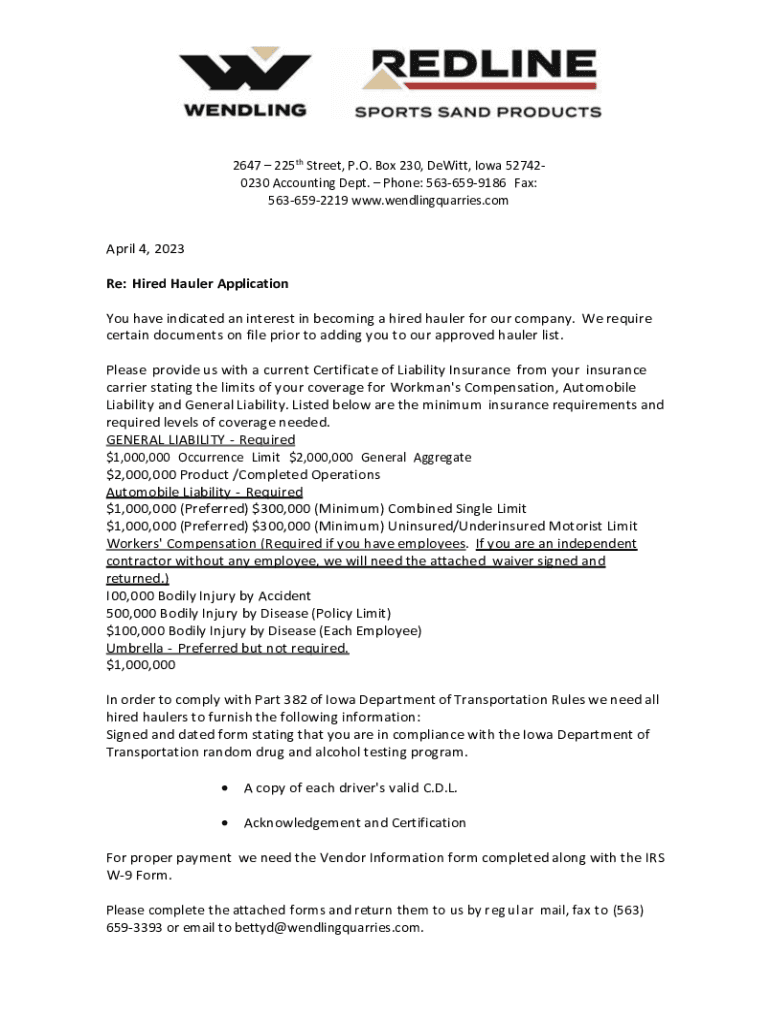 WENDLING

REDLINE
SPORTS SAND PRODUCTS

2647 – 225$^{th}$ Street, P.O. Box 230, DeWitt, Iowa 52742-0230 Accounting Dept. – Phone: 563-659-9186 Fax: 563-659-2219 www.wendlingquarries.com

April 4, 2023

Re: Hired Hauler Application

You have indicated an interest in becoming a hired hauler for our company. We require certain documents on file prior to adding you to our approved hauler list.

Please provide us with a current Certificate of Liability Insurance from your insurance carrier stating the limits of your coverage for Workman's Compensation, Automobile Liability and General Liability. Listed below are the minimum insurance requirements and required levels of coverage needed.
GENERAL LIABILITY - Required
$1,000,000 Occurrence Limit $2,000,000 General Aggregate
$2,000,000 Product /Completed Operations
Automobile Liability - Required
$1,000,000 (Preferred) $300,000 (Minimum) Combined Single Limit
$1,000,000 (Preferred) $300,000 (Minimum) Uninsured/Underinsured Motorist Limit
Workers' Compensation (Required if you have employees. If you are an independent contractor without any employee, we will need the attached waiver signed and returned.)
I00,000 Bodily Injury by Accident
500,000 Bodily Injury by Disease (Policy Limit)
$100,000 Bodily Injury by Disease (Each Employee)
Umbrella - Preferred but not required.
$1,000,000

In order to comply with Part 382 of Iowa Department of Transportation Rules we need all hired haulers to furnish the following information:
Signed and dated form stating that you are in compliance with the Iowa Department of Transportation random drug and alcohol testing program.

• A copy of each driver's valid C.D.L.

• Acknowledgement and Certification

For proper payment we need the Vendor Information form completed along with the IRS W-9 Form.

Please complete the attached forms and return them to us by regular mail, fax to (563) 659-3393 or email to bettyd@wendlingquarries.com.